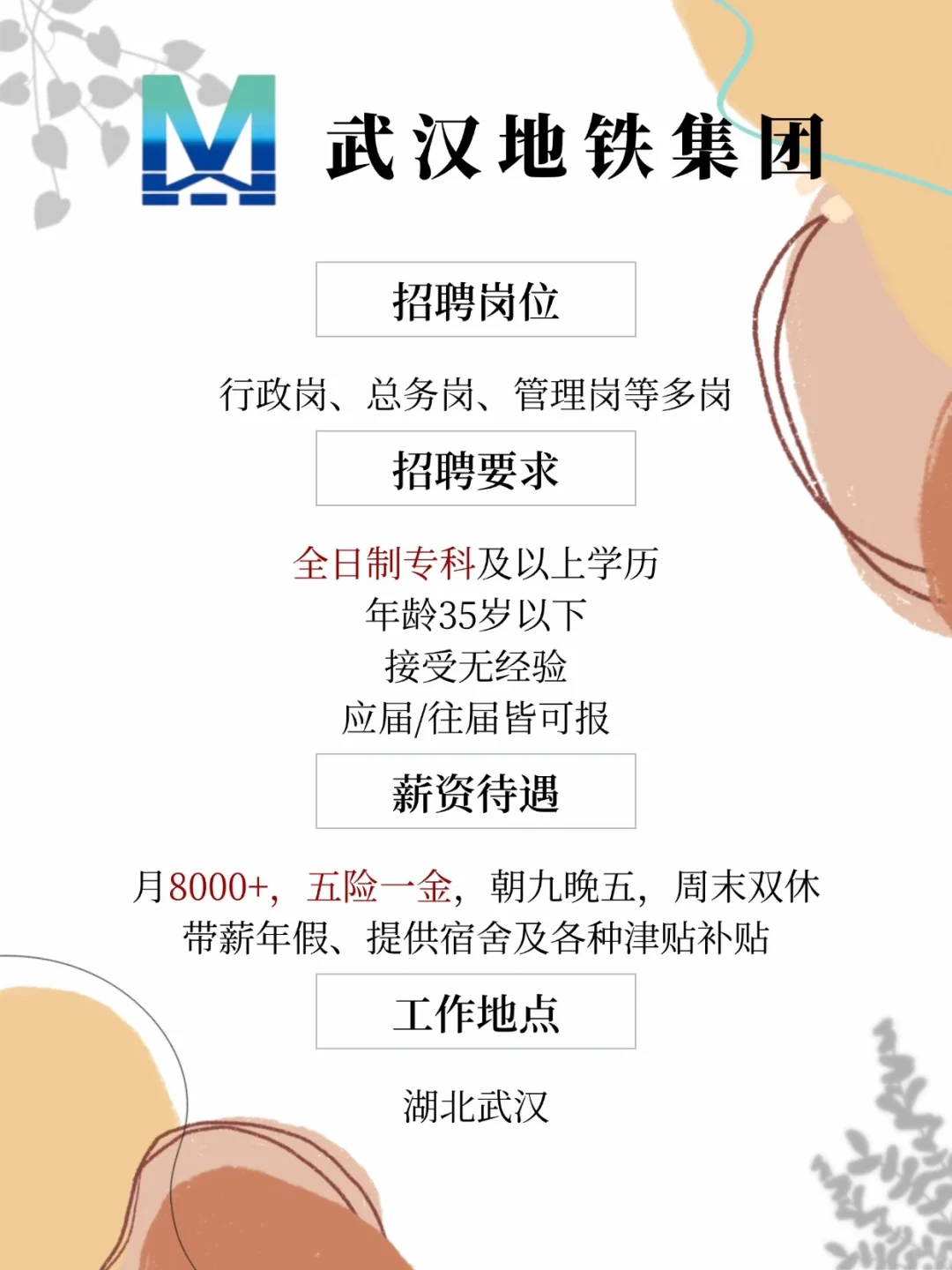 武汉地铁集团

招聘岗位

行政岗、总务岗、管理岗等多岗

招聘要求

全日制专科及以上学历
年龄35岁以下
接受无经验
应届/往届皆可报

薪资待遇

月8000+，五险一金，朝九晚五，周末双休
带薪年假、提供宿舍及各种津贴补贴

工作地点

湖北武汉